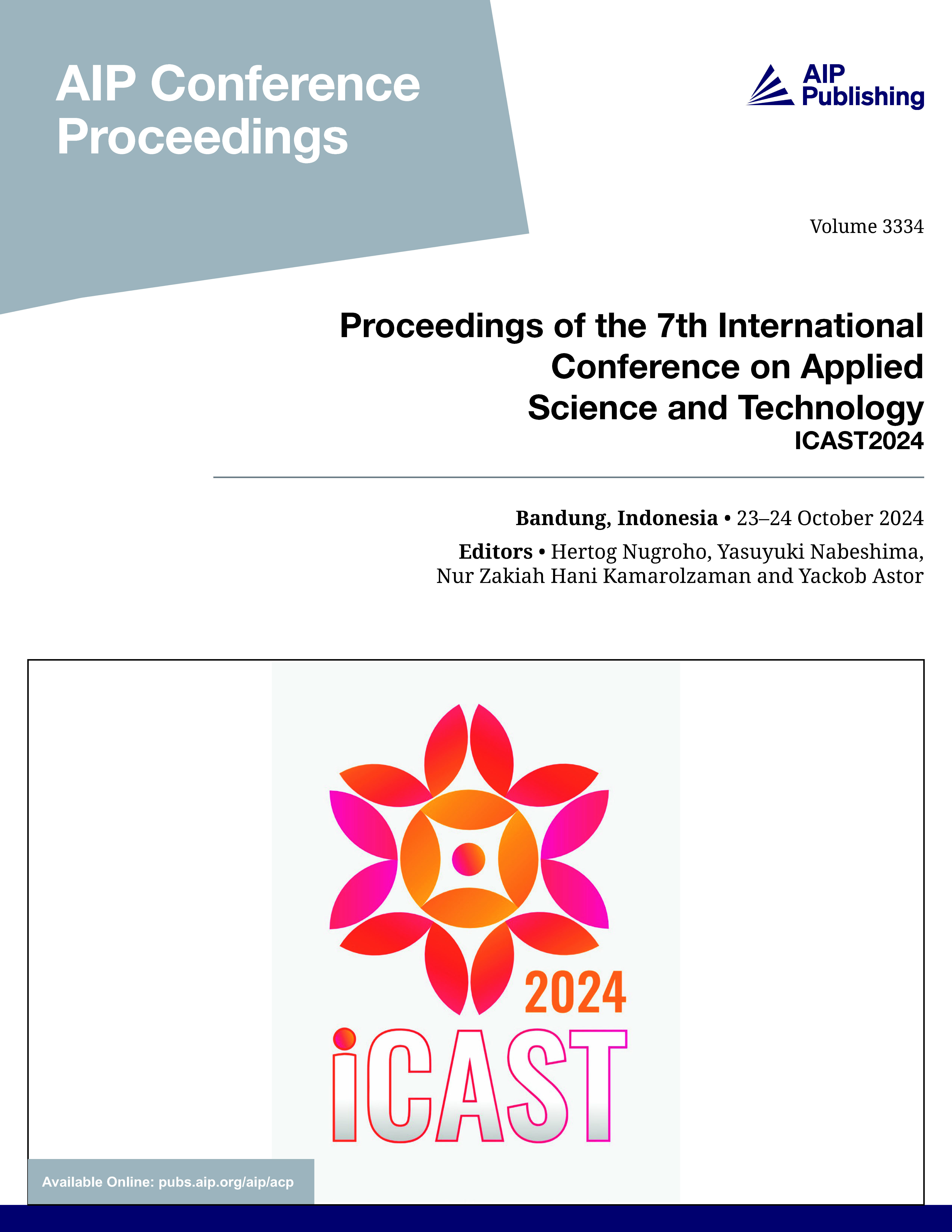 AIP Conference Proceedings

AIP Publishing

Volume 3334

Proceedings of the 7th International Conference on Applied Science and Technology
ICAST2024

Bandung, Indonesia • 23–24 October 2024

Editors • Hertog Nugroho, Yasuyuki Nabeshima, Nur Zakiah Hani Kamarolzaman and Yackob Astor

2024
iCAST

Available Online: pubs.aip.org/aip/acp